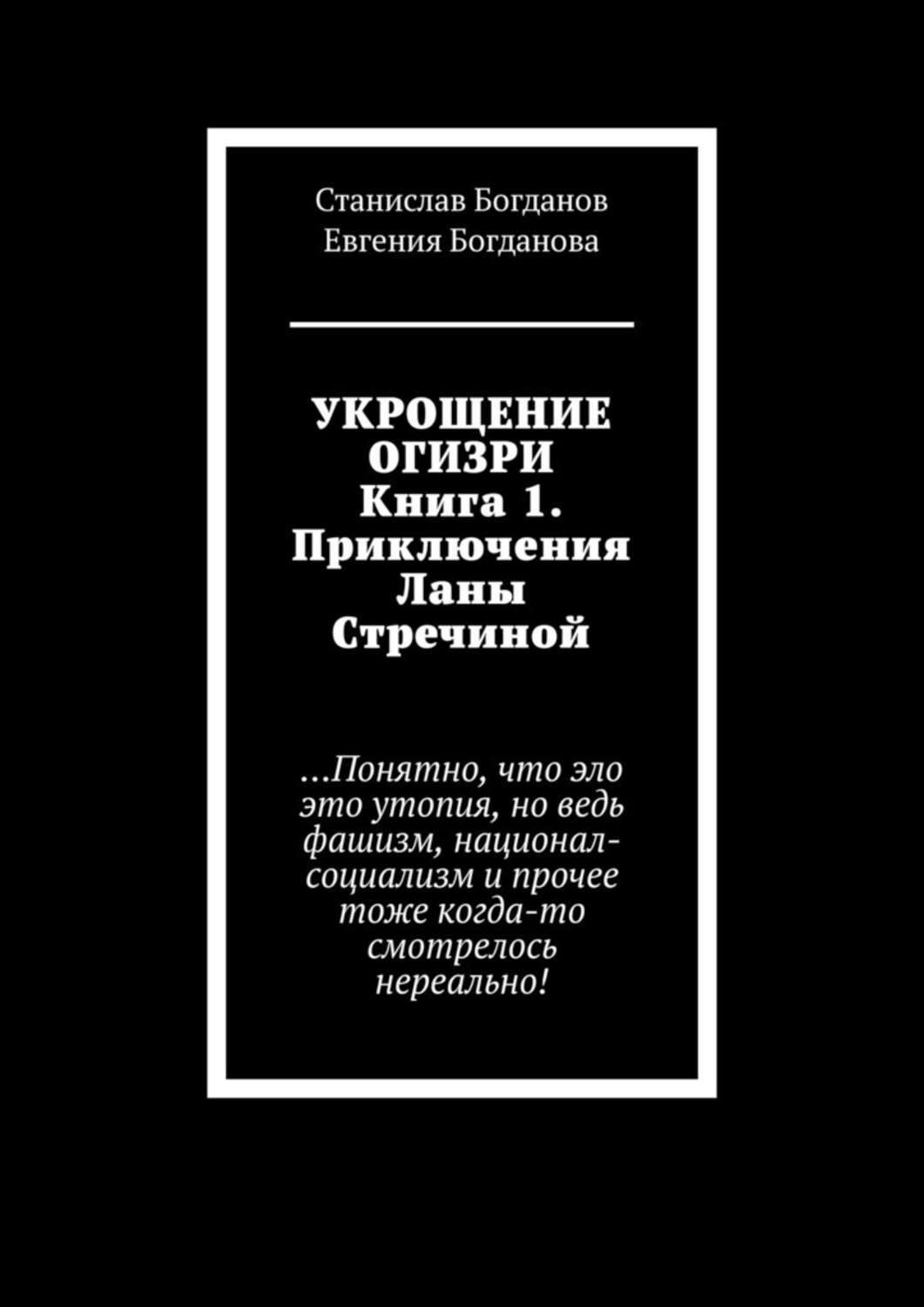 Станислав Богданов
Евгения Богданова

УКРОЩЕНИЕ ОГИЗРИ
Книга 1. Приключения Ланы Стречиной

…Понятно, что эло это утопия, но ведь фашизм, национал-социализм и прочее тоже когда-то смотрелось нереально!